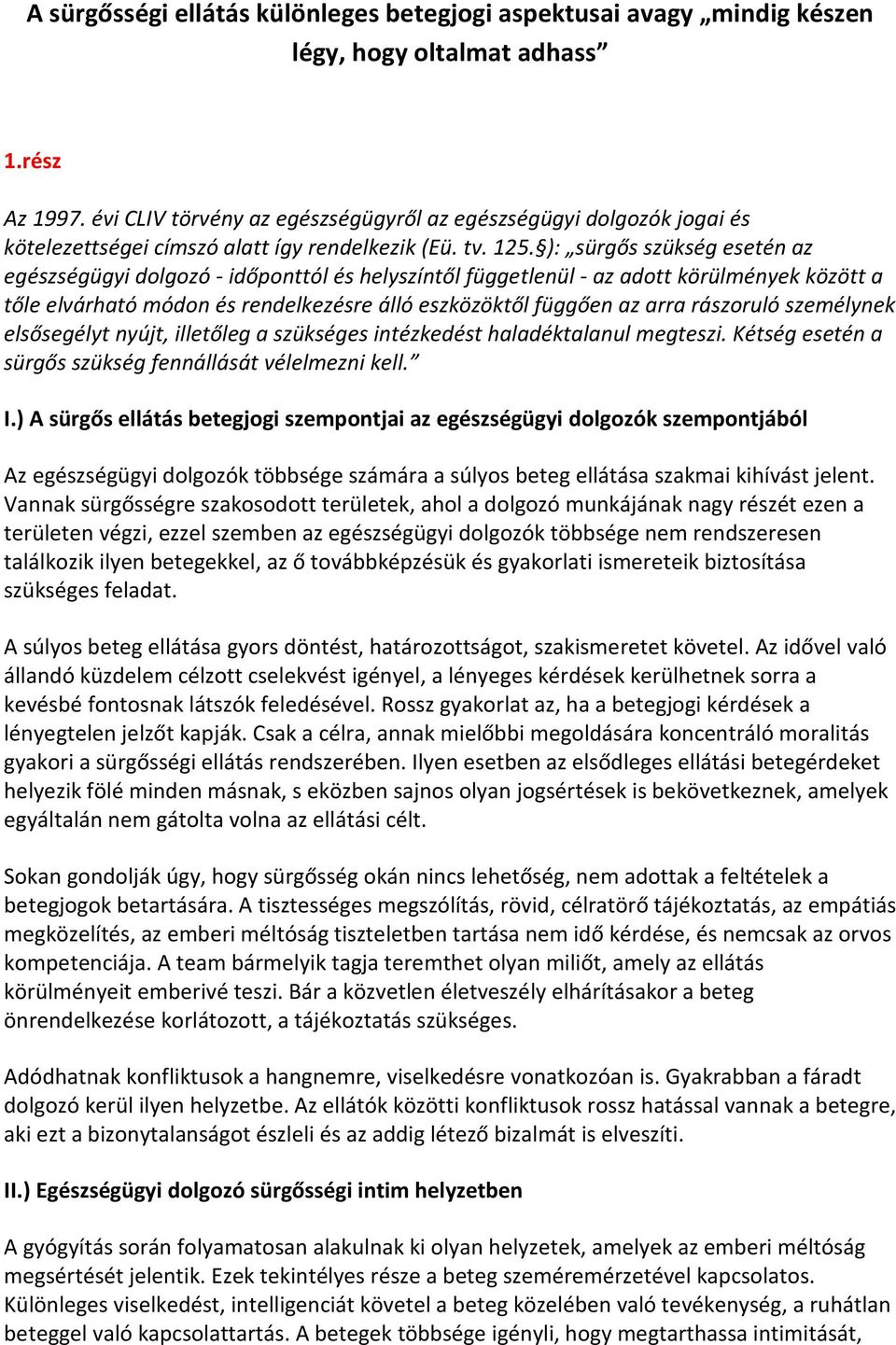 A sürgősségi ellátás különleges betegjogi aspektusai avagy „mindig készen légy, hogy oltalmat adhass”

1.rész

Az 1997. évi CLIV törvény az egészségügyről az egészségügyi dolgozók jogai és kötelezettségei címszó alatt így rendelkezik (Eü. tv. 125.§): „sürgős szükség esetén az egészségügyi dolgozó - időponttól és helyszíntől függetlenül - az adott körülmények között a tőle elvárható módon és rendelkezésre álló eszközöktől függően az arra rászoruló személynek elsősegélyt nyújt, illetőleg a szükséges intézkedést haladéktalanul megteszi. Kétség esetén a sürgős szükség fennállását vélelmezni kell.”

I.) A sürgős ellátás betegjogi szempontjai az egészségügyi dolgozók szempontjából

Az egészségügyi dolgozók többsége számára a súlyos beteg ellátása szakmai kihívást jelent. Vannak sürgősségre szakosodott területek, ahol a dolgozó munkájának nagy részét ezen a területen végzi, ezzel szemben az egészségügyi dolgozók többsége nem rendszeresen találkozik ilyen betegekkel, az ő továbbképzésük és gyakorlati ismereteik biztosítása szükséges feladat.

A súlyos beteg ellátása gyors döntést, határozottságot, szakismeretet követel. Az idővel való állandó küzdelem célzott cselekvést igényel, a lényeges kérdések kerülhetnek sorra a kevésbé fontosnak látszók feledésével. Rossz gyakorlat az, ha a betegjogi kérdések a lényegtelen jelzőt kapják. Csak a célra, annak mielőbbi megoldására koncentráló moralitás gyakori a sürgősségi ellátás rendszerében. Ilyen esetben az elsődleges ellátási betegérdeket helyezik fölé minden másnak, s eközben sajnos olyan jogsértések is bekövetkeznek, amelyek egyáltalán nem gátolta volna az ellátási célt.

Sokan gondolják úgy, hogy sürgősség okán nincs lehetőség, nem adottak a feltételek a betegjogok betartására. A tisztességes megszólítás, rövid, célratörő tájékoztatás, az empátiás megközelítés, az emberi méltóság tiszteletben tartása nem idő kérdése, és nemcsak az orvos kompetenciája. A team bármelyik tagja teremthet olyan miliőt, amely az ellátás körülményeit emberivé teszi. Bár a közvetlen életveszély elhárításakor a beteg önrendelkezése korlátozott, a tájékoztatás szükséges.

Adódhatnak konfliktusok a hangnemre, viselkedésre vonatkozóan is. Gyakrabban a fáradt dolgozó kerül ilyen helyzetbe. Az ellátók közötti konfliktusok rossz hatással vannak a betegre, aki ezt a bizonytalanságot észleli és az addig létező bizalmát is elveszíti.

II.) Egészségügyi dolgozó sürgősségi intim helyzetben

A gyógyítás során folyamatosan alakulnak ki olyan helyzetek, amelyek az emberi méltóság megsértését jelentik. Ezek tekintélyes része a beteg szeméremérzetével kapcsolatos. Különleges viselkedést, intelligenciát követel a beteg közelében való tevékenység, a ruhátlan beteggel való kapcsolattartás. A betegek többsége igényli, hogy megtarthassa intimitását,